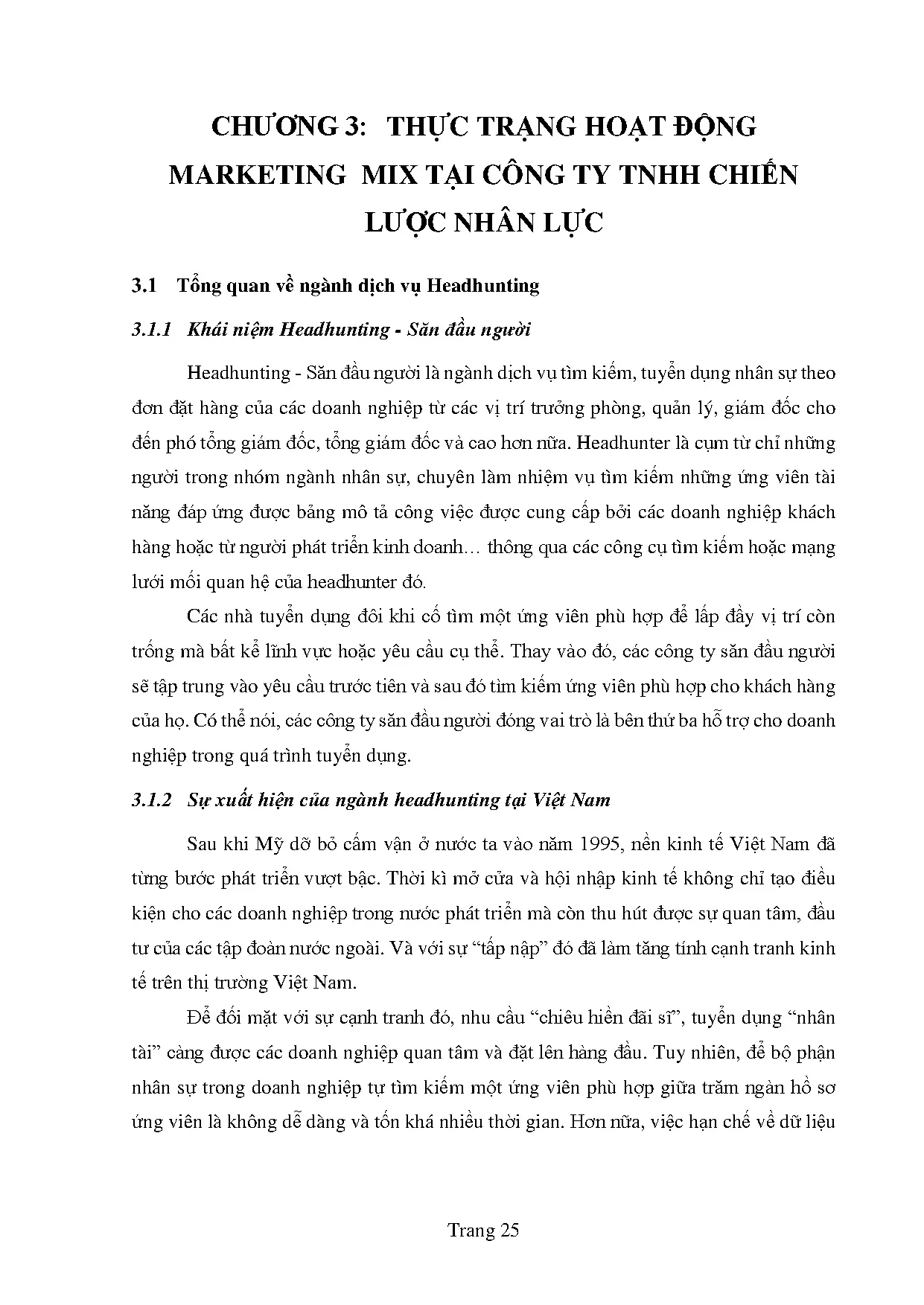 CHƯƠNG 3: THỰC TRẠNG HOẠT ĐỘNG MARKETING MIX TẠI CÔNG TY TNHH CHIẾN LƯỢC NHÂN LỰC

3.1 Tổng quan về ngành dịch vụ Headhunting

3.1.1 Khái niệm Headhunting - Săn đầu người

Headhunting - Săn đầu người là ngành dịch vụ tìm kiếm, tuyển dụng nhân sự theo đơn đặt hàng của các doanh nghiệp từ các vị trí trưởng phòng, quản lý, giám đốc cho đến phó tổng giám đốc, tổng giám đốc và cao hơn nữa. Headhunter là cụm từ chỉ những người trong nhóm ngành nhân sự, chuyên làm nhiệm vụ tìm kiếm những ứng viên tài năng đáp ứng được bảng mô tả công việc được cung cấp bởi các doanh nghiệp khách hàng hoặc từ người phát triển kinh doanh… thông qua các công cụ tìm kiếm hoặc mạng lưới mối quan hệ của headhunter đó.

Các nhà tuyển dụng đôi khi cố tìm một ứng viên phù hợp để lấp đầy vị trí còn trống mà bất kể lĩnh vực hoặc yêu cầu cụ thể. Thay vào đó, các công ty săn đầu người sẽ tập trung vào yêu cầu trước tiên và sau đó tìm kiếm ứng viên phù hợp cho khách hàng của họ. Có thể nói, các công ty săn đầu người đóng vai trò là bên thứ ba hỗ trợ cho doanh nghiệp trong quá trình tuyển dụng.

3.1.2 Sự xuất hiện của ngành headhunting tại Việt Nam

Sau khi Mỹ dỡ bỏ cấm vận ở nước ta vào năm 1995, nền kinh tế Việt Nam đã từng bước phát triển vượt bậc. Thời kì mở cửa và hội nhập kinh tế không chỉ tạo điều kiện cho các doanh nghiệp trong nước phát triển mà còn thu hút được sự quan tâm, đầu tư của các tập đoàn nước ngoài. Và với sự “tấp nập” đó đã làm tăng tính cạnh tranh kinh tế trên thị trường Việt Nam.

Để đối mặt với sự cạnh tranh đó, nhu cầu “chiêu hiền đãi sĩ”, tuyển dụng “nhân tài” càng được các doanh nghiệp quan tâm và đặt lên hàng đầu. Tuy nhiên, để bộ phận nhân sự trong doanh nghiệp tự tìm kiếm một ứng viên phù hợp giữa trăm ngàn hồ sơ ứng viên là không dễ dàng và tốn khá nhiều thời gian. Hơn nữa, việc hạn chế về dữ liệu

Trang 25